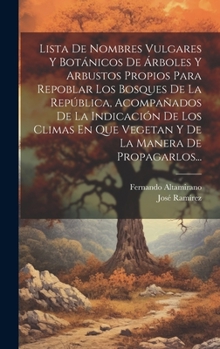 Lista De Nombres Vulgares Y Botánicos De Árboles Y Arbustos Propios Para Repoblar Los Bosques De La República, Acompañados De La Indicación De Los Climas En Que Vegetan Y De La Manera De Propagarlos...

Fernando Altamirano
José Ramírez